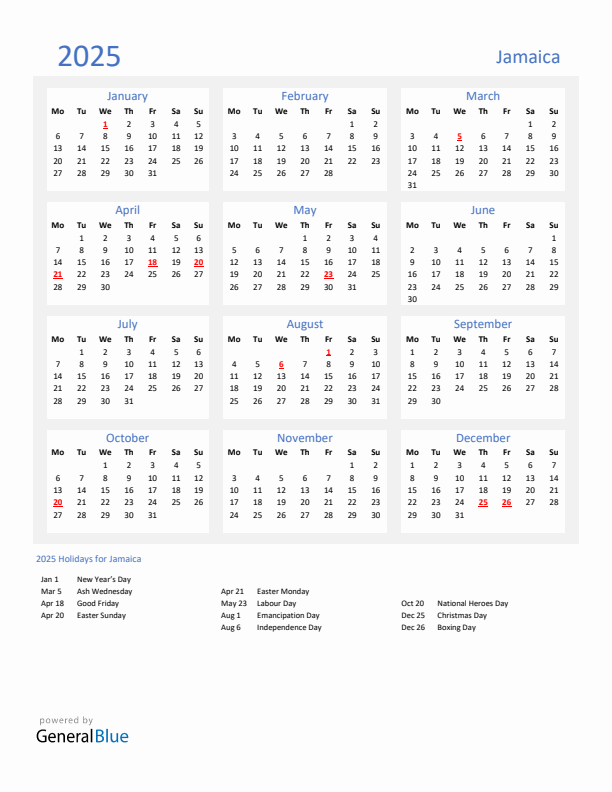 2025

Jamaica

January

| Mo | Tu | We | Th | Fr | Sa | Su |
|---|---|---|---|---|---|---|
| | | 1 | 2 | 3 | 4 | 5 |
| 6 | 7 | 8 | 9 | 10 | 11 | 12 |
| 13 | 14 | 15 | 16 | 17 | 18 | 19 |
| 20 | 21 | 22 | 23 | 24 | 25 | 26 |
| 27 | 28 | 29 | 30 | 31 | | |

February

| Mo | Tu | We | Th | Fr | Sa | Su |
|---|---|---|---|---|---|---|
| | | | | | 1 | 2 |
| 3 | 4 | 5 | 6 | 7 | 8 | 9 |
| 10 | 11 | 12 | 13 | 14 | 15 | 16 |
| 17 | 18 | 19 | 20 | 21 | 22 | 23 |
| 24 | 25 | 26 | 27 | 28 | | |

March

| Mo | Tu | We | Th | Fr | Sa | Su |
|---|---|---|---|---|---|---|
| | | | | | 1 | 2 |
| 3 | 4 | 5 | 6 | 7 | 8 | 9 |
| 10 | 11 | 12 | 13 | 14 | 15 | 16 |
| 17 | 18 | 19 | 20 | 21 | 22 | 23 |
| 24 | 25 | 26 | 27 | 28 | 29 | 30 |
| 31 | | | | | | |

April

| Mo | Tu | We | Th | Fr | Sa | Su |
|---|---|---|---|---|---|---|
| | 1 | 2 | 3 | 4 | 5 | 6 |
| 7 | 8 | 9 | 10 | 11 | 12 | 13 |
| 14 | 15 | 16 | 17 | 18 | 19 | 20 |
| 21 | 22 | 23 | 24 | 25 | 26 | 27 |
| 28 | 29 | 30 | | | | |

May

| Mo | Tu | We | Th | Fr | Sa | Su |
|---|---|---|---|---|---|---|
| | | | 1 | 2 | 3 | 4 |
| 5 | 6 | 7 | 8 | 9 | 10 | 11 |
| 12 | 13 | 14 | 15 | 16 | 17 | 18 |
| 19 | 20 | 21 | 22 | 23 | 24 | 25 |
| 26 | 27 | 28 | 29 | 30 | 31 | |

June

| Mo | Tu | We | Th | Fr | Sa | Su |
|---|---|---|---|---|---|---|
| | | | | | | 1 |
| 2 | 3 | 4 | 5 | 6 | 7 | 8 |
| 9 | 10 | 11 | 12 | 13 | 14 | 15 |
| 16 | 17 | 18 | 19 | 20 | 21 | 22 |
| 23 | 24 | 25 | 26 | 27 | 28 | 29 |
| 30 | | | | | | |

July

| Mo | Tu | We | Th | Fr | Sa | Su |
|---|---|---|---|---|---|---|
| | 1 | 2 | 3 | 4 | 5 | 6 |
| 7 | 8 | 9 | 10 | 11 | 12 | 13 |
| 14 | 15 | 16 | 17 | 18 | 19 | 20 |
| 21 | 22 | 23 | 24 | 25 | 26 | 27 |
| 28 | 29 | 30 | 31 | | | |

August

| Mo | Tu | We | Th | Fr | Sa | Su |
|---|---|---|---|---|---|---|
| | | | | 1 | 2 | 3 |
| 4 | 5 | 6 | 7 | 8 | 9 | 10 |
| 11 | 12 | 13 | 14 | 15 | 16 | 17 |
| 18 | 19 | 20 | 21 | 22 | 23 | 24 |
| 25 | 26 | 27 | 28 | 29 | 30 | 31 |

September

| Mo | Tu | We | Th | Fr | Sa | Su |
|---|---|---|---|---|---|---|
| 1 | 2 | 3 | 4 | 5 | 6 | 7 |
| 8 | 9 | 10 | 11 | 12 | 13 | 14 |
| 15 | 16 | 17 | 18 | 19 | 20 | 21 |
| 22 | 23 | 24 | 25 | 26 | 27 | 28 |
| 29 | 30 | | | | | |

October

| Mo | Tu | We | Th | Fr | Sa | Su |
|---|---|---|---|---|---|---|
| | | 1 | 2 | 3 | 4 | 5 |
| 6 | 7 | 8 | 9 | 10 | 11 | 12 |
| 13 | 14 | 15 | 16 | 17 | 18 | 19 |
| 20 | 21 | 22 | 23 | 24 | 25 | 26 |
| 27 | 28 | 29 | 30 | 31 | | |

November

| Mo | Tu | We | Th | Fr | Sa | Su |
|---|---|---|---|---|---|---|
| | | | | | 1 | 2 |
| 3 | 4 | 5 | 6 | 7 | 8 | 9 |
| 10 | 11 | 12 | 13 | 14 | 15 | 16 |
| 17 | 18 | 19 | 20 | 21 | 22 | 23 |
| 24 | 25 | 26 | 27 | 28 | 29 | 30 |

December

| Mo | Tu | We | Th | Fr | Sa | Su |
|---|---|---|---|---|---|---|
| 1 | 2 | 3 | 4 | 5 | 6 | 7 |
| 8 | 9 | 10 | 11 | 12 | 13 | 14 |
| 15 | 16 | 17 | 18 | 19 | 20 | 21 |
| 22 | 23 | 24 | 25 | 26 | 27 | 28 |
| 29 | 30 | 31 | | | | |

2025 Holidays for Jamaica

Jan 1 New Year's Day
Mar 5 Ash Wednesday
Apr 18 Good Friday
Apr 20 Easter Sunday

Apr 21 Easter Monday
May 23 Labour Day
Aug 1 Emancipation Day
Aug 6 Independence Day

Oct 20 National Heroes Day
Dec 25 Christmas Day
Dec 26 Boxing Day

powered by
GeneralBlue